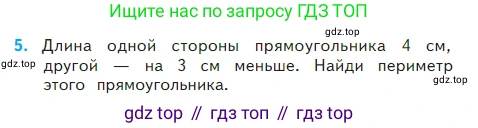 Ищите нас по запросу ГДЗ ТОП

gdz.top

5. Длина одной стороны прямоугольника 4 см, другой — на 3 см меньше. Найди периметр этого прямоугольника.

gdz.top

gdz.top

gdz top // гдз топ // гдз top